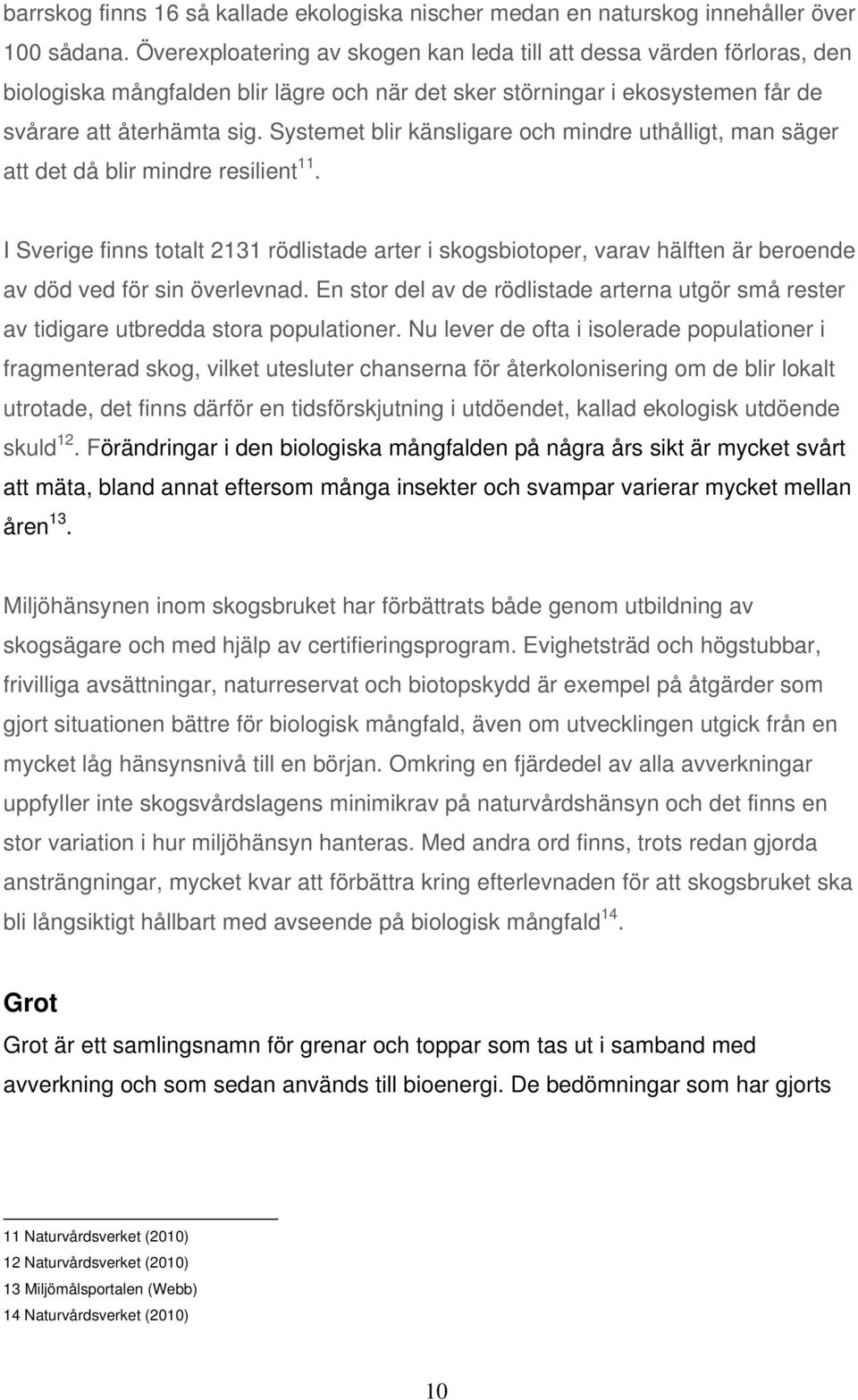 barrskog finns 16 så kallade ekologiska nischer medan en naturskog innehåller över 100 sådana. Överexploatering av skogen kan leda till att dessa värden förloras, den biologiska mångfalden blir lägre och när det sker störningar i ekosystemen får de svårare att återhämta sig. Systemet blir känsligare och mindre uthålligt, man säger att det då blir mindre resilient$^{11}$.

I Sverige finns totalt 2131 rödlistade arter i skogsbiotoper, varav hälften är beroende av död ved för sin överlevnad. En stor del av de rödlistade arterna utgör små rester av tidigare utbredda stora populationer. Nu lever de ofta i isolerade populationer i fragmenterad skog, vilket utesluter chanserna för återkolonisering om de blir lokalt utrotade, det finns därför en tidsförskjutning i utdöendet, kallad ekologisk utdöende skuld$^{12}$. Förändringar i den biologiska mångfalden på några års sikt är mycket svårt att mäta, bland annat eftersom många insekter och svampar varierar mycket mellan åren$^{13}$.

Miljöhänsynen inom skogsbruket har förbättrats både genom utbildning av skogsägare och med hjälp av certifieringsprogram. Evighetsträd och högstubbar, frivilliga avsättningar, naturreservat och biotopskydd är exempel på åtgärder som gjort situationen bättre för biologisk mångfald, även om utvecklingen utgick från en mycket låg hänsynsnivå till en början. Omkring en fjärdedel av alla avverkningar uppfyller inte skogsvårdslagens minimikrav på naturvårdshänsyn och det finns en stor variation i hur miljöhänsyn hanteras. Med andra ord finns, trots redan gjorda ansträngningar, mycket kvar att förbättra kring efterlevnaden för att skogsbruket ska bli långsiktigt hållbart med avseende på biologisk mångfald$^{14}$.

Grot

Grot är ett samlingsnamn för grenar och toppar som tas ut i samband med avverkning och som sedan används till bioenergi. De bedömningar som har gjorts

11 Naturvårdsverket (2010)
12 Naturvårdsverket (2010)
13 Miljömålsportalen (Webb)
14 Naturvårdsverket (2010)

10